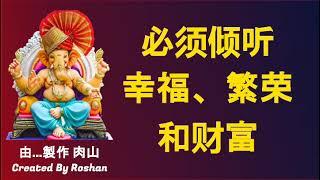 必须倾听
幸福、繁荣
和财富

由...製作 肉山
Created By Roshan